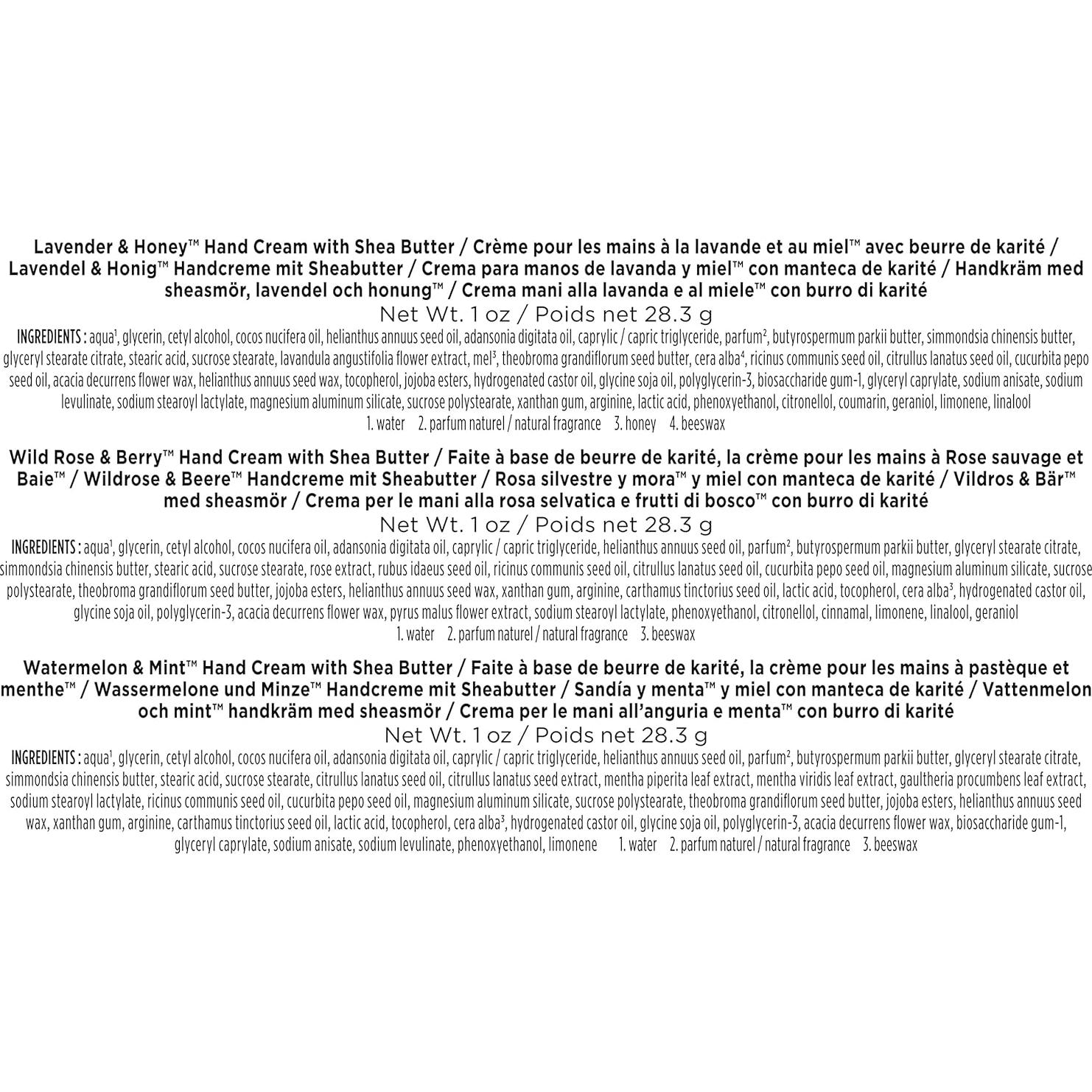 Lavender & Honey™ Hand Cream with Shea Butter / Crème pour les mains à la lavande et au miel™ avec beurre de karité / Lavendel & Honig™ Handcreme mit Sheabutter / Crema para manos de lavanda y miel™ con manteca de karité / Handkräm med sheasmör, lavendel och honung™ / Crema mani alla lavanda e al miele™ con burro di karité

Net Wt. 1 oz / Poids net 28.3 g

INGREDIENTS : aqua¹, glycerin, cetyl alcohol, cocos nucifera oil, helianthus annuus seed oil, adansonia digitata oil, caprylic / capric triglyceride, parfum², butyrospermum parkii butter, simmondsia chinensis butter, glyceryl stearate citrate, stearic acid, sucrose stearate, lavandula angustifolia flower extract, mel³, theobroma grandiflorum seed butter, cera alba⁴, ricinus communis seed oil, citrullus lanatus seed oil, cucurbita pepo seed oil, acacia decurrens flower wax, helianthus annuus seed wax, tocopherol, jojoba esters, hydrogenated castor oil, glycine soja oil, polyglycerin-3, biosaccharide gum-1, glyceryl caprylate, sodium anisate, sodium levulinate, sodium stearoyl lactylate, magnesium aluminum silicate, sucrose polystearate, xanthan gum, arginine, lactic acid, phenoxyethanol, citronellol, coumarin, geraniol, limonene, linalool
1. water 2. parfum naturel / natural fragrance 3. honey 4. beeswax

Wild Rose & Berry™ Hand Cream with Shea Butter / Faite à base de beurre de karité, la crème pour les mains à Rose sauvage et Baie™ / Wildrose & Beere™ Handcreme mit Sheabutter / Rosa silvestre y mora™ y miel con manteca de karité / Vildros & Bär™ med sheasmör / Crema per le mani alla rosa selvatica e frutti di bosco™ con burro di karité

Net Wt. 1 oz / Poids net 28.3 g

INGREDIENTS : aqua¹, glycerin, cetyl alcohol, cocos nucifera oil, adansonia digitata oil, caprylic / capric triglyceride, helianthus annuus seed oil, parfum², butyrospermum parkii butter, glyceryl stearate citrate, simmondsia chinensis butter, stearic acid, sucrose stearate, rose extract, rubus idaeus seed oil, ricinus communis seed oil, citrullus lanatus seed oil, cucurbita pepo seed oil, magnesium aluminum silicate, sucrose polystearate, theobroma grandiflorum seed butter, jojoba esters, helianthus annuus seed wax, xanthan gum, arginine, carthamus tinctorius seed oil, lactic acid, tocopherol, cera alba³, hydrogenated castor oil, glycine soja oil, polyglycerin-3, acacia decurrens flower wax, pyrus malus flower extract, sodium stearoyl lactylate, phenoxyethanol, citronellol, cinnamal, limonene, linalool, geraniol
1. water 2. parfum naturel / natural fragrance 3. beeswax

Watermelon & Mint™ Hand Cream with Shea Butter / Faite à base de beurre de karité, la crème pour les mains à pastèque et menthe™ / Wassermelone und Minze™ Handcreme mit Sheabutter / Sandía y menta™ y miel con manteca de karité / Vattenmelon och mint™ handkräm med sheasmör / Crema per le mani all'anguria e menta™ con burro di karité

Net Wt. 1 oz / Poids net 28.3 g

INGREDIENTS : aqua¹, glycerin, cetyl alcohol, cocos nucifera oil, adansonia digitata oil, caprylic / capric triglyceride, helianthus annuus seed oil, parfum², butyrospermum parkii butter, glyceryl stearate citrate, simmondsia chinensis butter, stearic acid, sucrose stearate, citrullus lanatus seed oil, citrullus lanatus seed extract, mentha piperita leaf extract, mentha viridis leaf extract, gaultheria procumbens leaf extract, sodium stearoyl lactylate, ricinus communis seed oil, cucurbita pepo seed oil, magnesium aluminum silicate, sucrose polystearate, theobroma grandiflorum seed butter, jojoba esters, helianthus annuus seed wax, xanthan gum, arginine, carthamus tinctorius seed oil, lactic acid, tocopherol, cera alba³, hydrogenated castor oil, glycine soja oil, polyglycerin-3, acacia decurrens flower wax, biosaccharide gum-1, glyceryl caprylate, sodium anisate, sodium levulinate, phenoxyethanol, limonene 1. water 2. parfum naturel / natural fragrance 3. beeswax